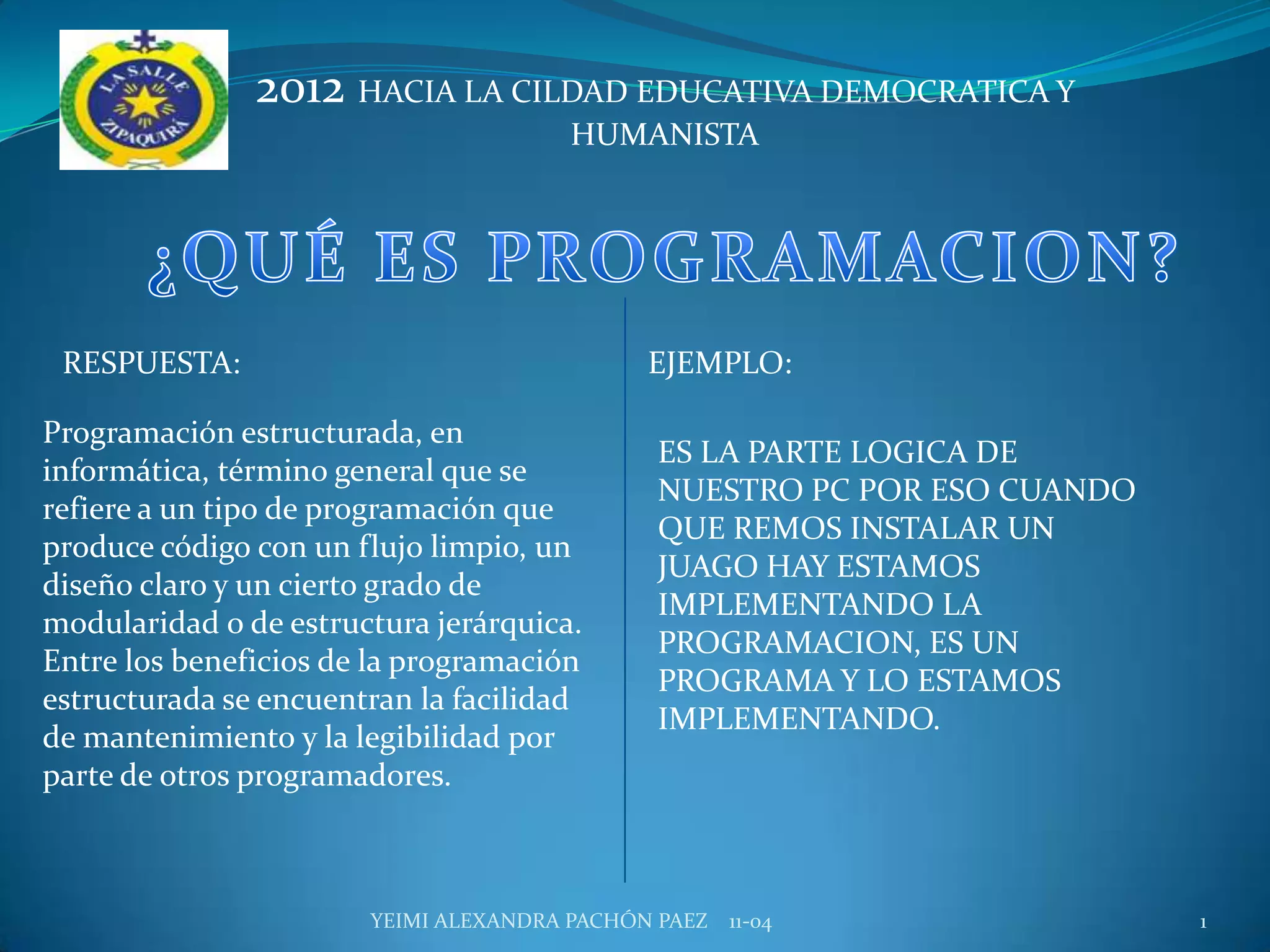 LA SALLE
ZIPAQUIRÁ

2012 HACIA LA CILDAD EDUCATIVA DEMOCRATICA Y HUMANISTA

¿QUÉ ES PROGRAMACION?

RESPUESTA:

Programación estructurada, en informática, término general que se refiere a un tipo de programación que produce código con un flujo limpio, un diseño claro y un cierto grado de modularidad o de estructura jerárquica. Entre los beneficios de la programación estructurada se encuentran la facilidad de mantenimiento y la legibilidad por parte de otros programadores.

EJEMPLO:

ES LA PARTE LOGICA DE NUESTRO PC POR ESO CUANDO QUE REMOS INSTALAR UN JUAGO HAY ESTAMOS IMPLEMENTANDO LA PROGRAMACION, ES UN PROGRAMA Y LO ESTAMOS IMPLEMENTANDO.

YEIMI ALEXANDRA PACHÓN PAEZ 11-04

1